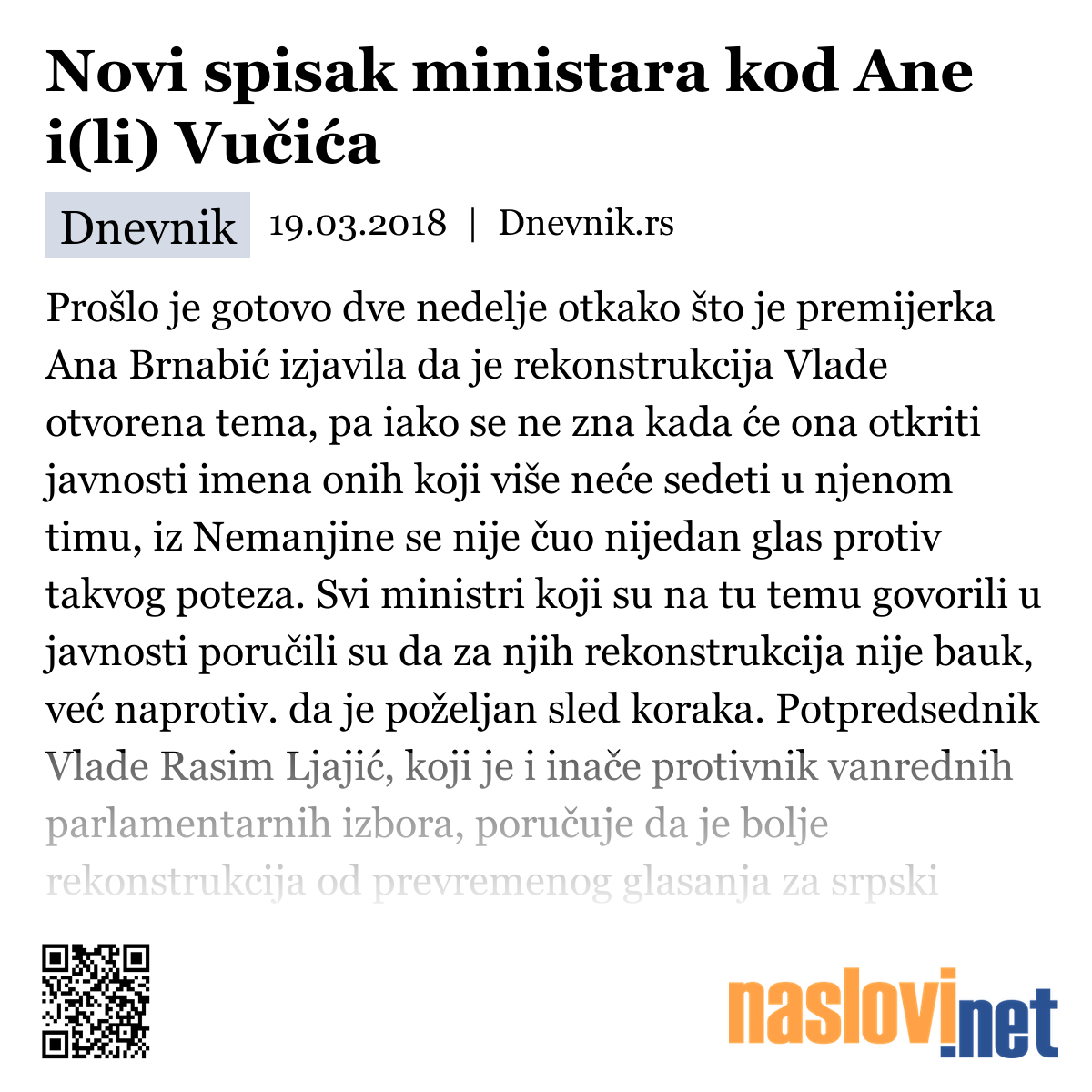 Novi spisak ministara kod Ane i(li) Vučića

Dnevnik 19.03.2018 | Dnevnik.rs

Prošlo je gotovo dve nedelje otkako što je premijerka Ana Brnabić izjavila da je rekonstrukcija Vlade otvorena tema, pa iako se ne zna kada će ona otkriti javnosti imena onih koji više neće sedeti u njenom timu, iz Nemanjine se nije čuo nijedan glas protiv takvog poteza. Svi ministri koji su na tu temu govorili u javnosti poručili su da za njih rekonstrukcija nije bauk, već naprotiv. da je poželjan sled koraka. Potpredsednik Vlade Rasim Ljajić, koji je i inače protivnik vanrednih parlamentarnih izbora, poručuje da je bolje rekonstrukcija od prevremenog glasanja za srpski

naslovi.net